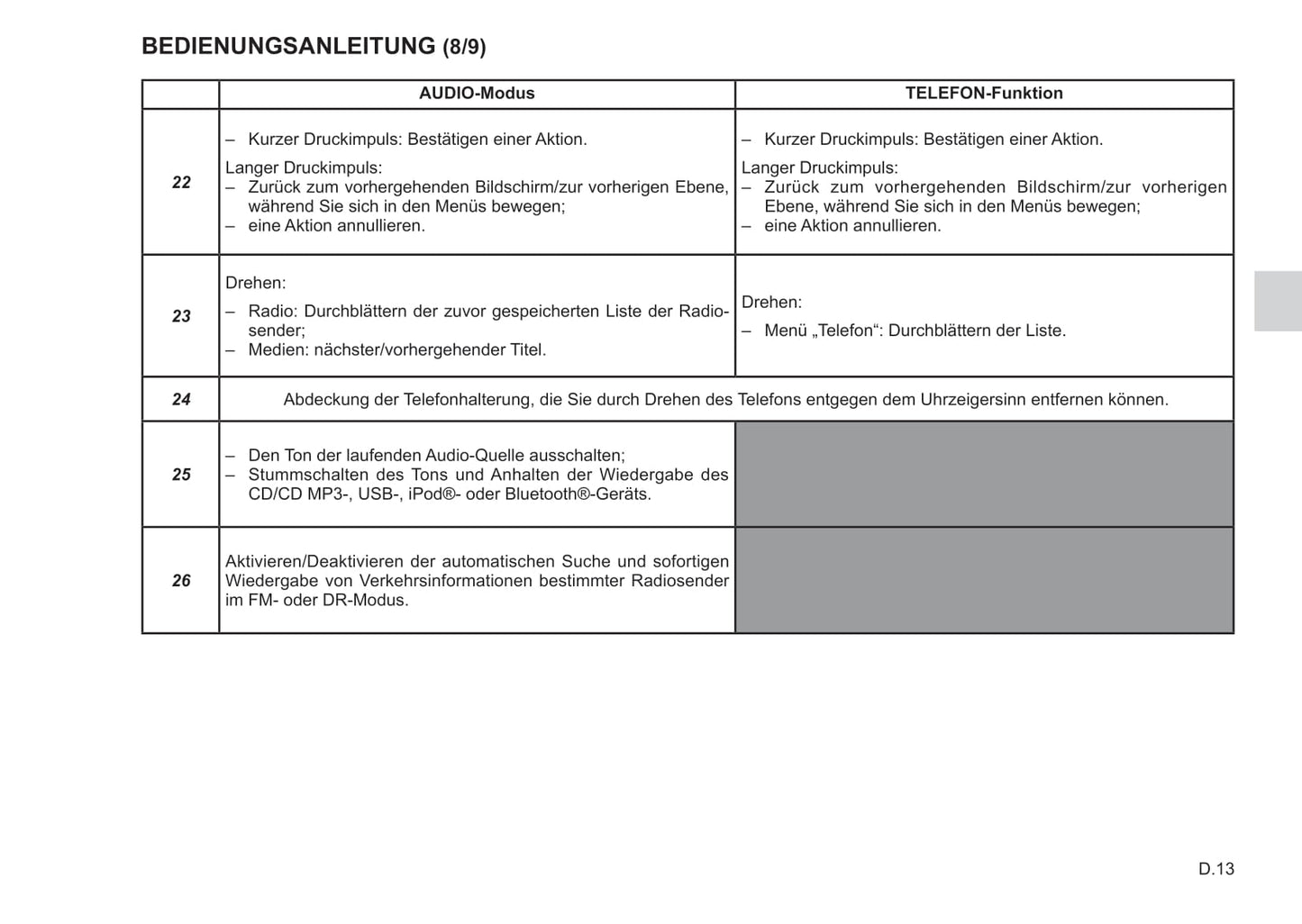 BEDIENUNGSANLEITUNG (8/9)

| | AUDIO-Modus | TELEFON-Funktion |
|---|---|---|
| 22 | – Kurzer Druckimpuls: Bestätigen einer Aktion. Langer Druckimpuls: – Zurück zum vorhergehenden Bildschirm/zur vorherigen Ebene, während Sie sich in den Menüs bewegen; – eine Aktion annullieren. | – Kurzer Druckimpuls: Bestätigen einer Aktion. Langer Druckimpuls: – Zurück zum vorhergehenden Bildschirm/zur vorherigen Ebene, während Sie sich in den Menüs bewegen; – eine Aktion annullieren. |
| 23 | Drehen: – Radio: Durchblättern der zuvor gespeicherten Liste der Radiosender; – Medien: nächster/vorhergehender Titel. | Drehen: – Menü „Telefon“: Durchblättern der Liste. |
| 24 | Abdeckung der Telefonhalterung, die Sie durch Drehen des Telefons entgegen dem Uhrzeigersinn entfernen können. | |
| 25 | – Den Ton der laufenden Audio-Quelle ausschalten; – Stummschalten des Tons und Anhalten der Wiedergabe des CD/CD MP3-, USB-, iPod®- oder Bluetooth®-Geräts. | |
| 26 | Aktivieren/Deaktivieren der automatischen Suche und sofortigen Wiedergabe von Verkehrsinformationen bestimmter Radiosender im FM- oder DR-Modus. | |

D.13